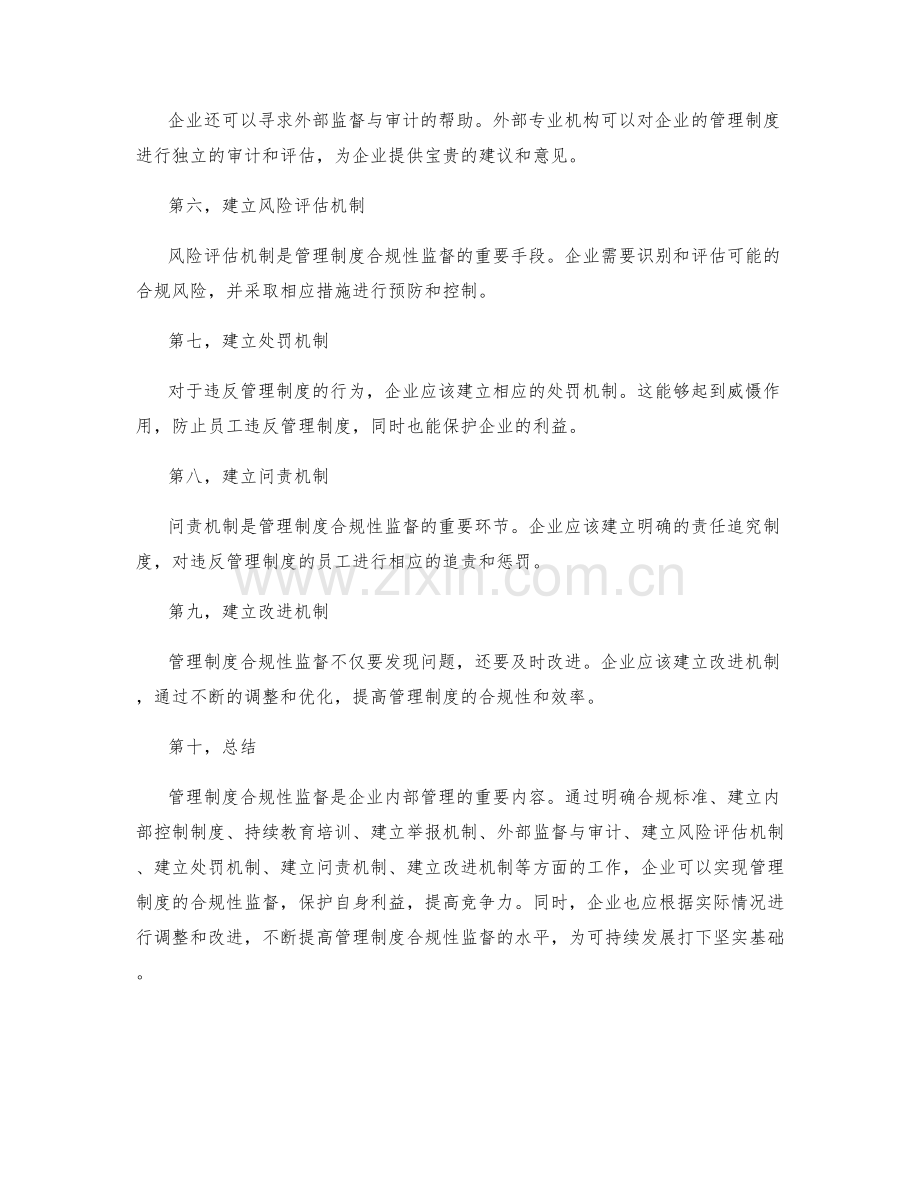 企业还可以寻求外部监督与审计的帮助。外部专业机构可以对企业的管理制度进行独立的审计和评估，为企业提供宝贵的建议和意见。

第六，建立风险评估机制

风险评估机制是管理制度合规性监督的重要手段。企业需要识别和评估可能的合规风险，并采取相应措施进行预防和控制。

第七，建立处罚机制

对于违反管理制度的行为，企业应该建立相应的处罚机制。这能够起到威慑作用，防止员工违反管理制度，同时也能保护企业的利益。

第八，建立问责机制

问责机制是管理制度合规性监督的重要环节。企业应该建立明确的责任追究制度，对违反管理制度的员工进行相应的追责和惩罚。

第九，建立改进机制

管理制度合规性监督不仅要发现问题，还要及时改进。企业应该建立改进机制，通过不断的调整和优化，提高管理制度的合规性和效率。

第十，总结

管理制度合规性监督是企业内部管理的重要内容。通过明确合规标准、建立内部控制制度、持续教育培训、建立举报机制、外部监督与审计、建立风险评估机制、建立处罚机制、建立问责机制、建立改进机制等方面的工作，企业可以实现管理制度的合规性监督，保护自身利益，提高竞争力。同时，企业也应根据实际情况进行调整和改进，不断提高管理制度合规性监督的水平，为可持续发展打下坚实基础。

www.zixin.com.cn